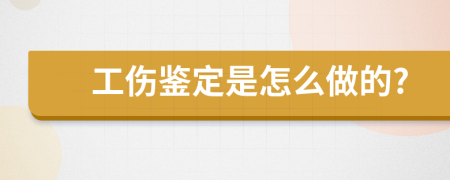 工伤鉴定是怎么做的?